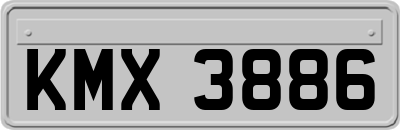 KMX 3886